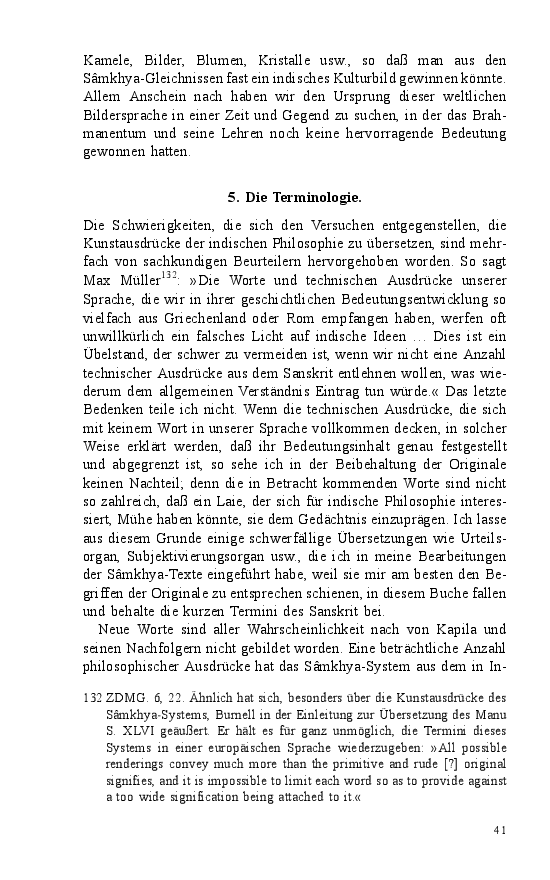 Kamele, Bilder, Blumen, Kristalle usw., so daß man aus den Sâmkhya-Gleichnissen fast ein indisches Kulturbild gewinnen könnte. Allem Anschein nach haben wir den Ursprung dieser weltlichen Bildersprache in einer Zeit und Gegend zu suchen, in der das Brahmanentum und seine Lehren noch keine hervorragende Bedeutung gewonnen hatten.

5. Die Terminologie.

Die Schwierigkeiten, die sich den Versuchen entgegenstellen, die Kunstausdrücke der indischen Philosophie zu übersetzen, sind mehrfach von sachkundigen Beurteilern hervorgehoben worden. So sagt Max Müller$^{132}$: »Die Worte und technischen Ausdrücke unserer Sprache, die wir in ihrer geschichtlichen Bedeutungsentwicklung so vielfach aus Griechenland oder Rom empfangen haben, werfen oft unwillkürlich ein falsches Licht auf indische Ideen … Dies ist ein Übelstand, der schwer zu vermeiden ist, wenn wir nicht eine Anzahl technischer Ausdrücke aus dem Sanskrit entlehnen wollen, was wiederum dem allgemeinen Verständnis Eintrag tun würde.« Das letzte Bedenken teile ich nicht. Wenn die technischen Ausdrücke, die sich mit keinem Wort in unserer Sprache vollkommen decken, in solcher Weise erklärt werden, daß ihr Bedeutungsinhalt genau festgestellt und abgegrenzt ist, so sehe ich in der Beibehaltung der Originale keinen Nachteil; denn die in Betracht kommenden Worte sind nicht so zahlreich, daß ein Laie, der sich für indische Philosophie interessiert, Mühe haben könnte, sie dem Gedächtnis einzuprägen. Ich lasse aus diesem Grunde einige schwerfällige Übersetzungen wie Urteilsorgan, Subjektivierungsorgan usw., die ich in meine Bearbeitungen der Sâmkhya-Texte eingeführt habe, weil sie mir am besten den Begriffen der Originale zu entsprechen schienen, in diesem Buche fallen und behalte die kurzen Termini des Sanskrit bei.

Neue Worte sind aller Wahrscheinlichkeit nach von Kapila und seinen Nachfolgern nicht gebildet worden. Eine beträchtliche Anzahl philosophischer Ausdrücke hat das Sâmkhya-System aus dem in In-

132 ZDMG. 6, 22. Ähnlich hat sich, besonders über die Kunstausdrücke des Sâmkhya-Systems, Burnell in der Einleitung zur Übersetzung des Manu S. XLVI geäußert. Er hält es für ganz unmöglich, die Termini dieses Systems in einer europäischen Sprache wiederzugeben: »All possible renderings convey much more than the primitive and rude [?] original signifies, and it is impossible to limit each word so as to provide against a too wide signification being attached to it.«

41